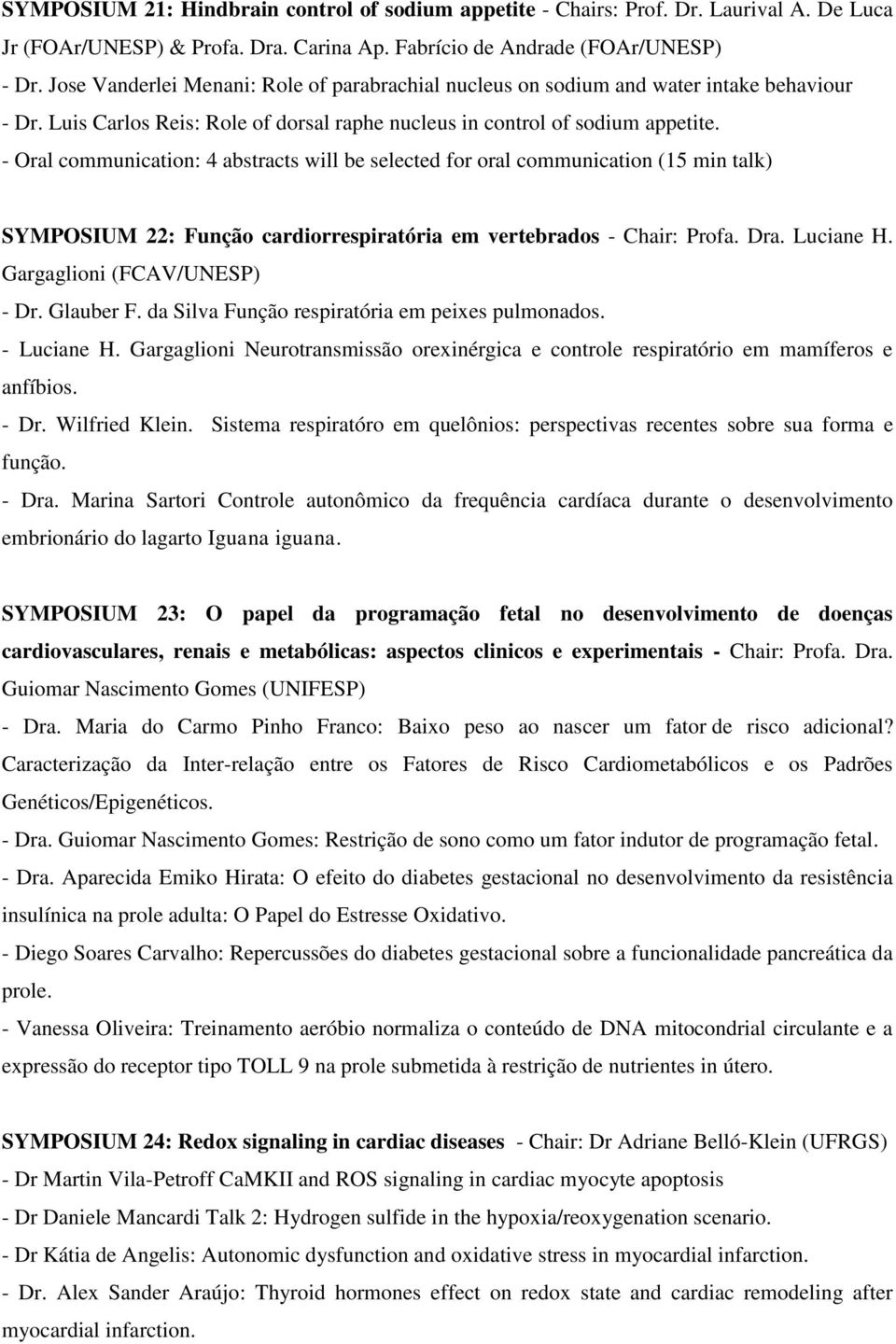 SYMPOSIUM 21: Hindbrain control of sodium appetite - Chairs: Prof. Dr. Laurival A. De Luca Jr (FOAr/UNESP) & Profa. Dra. Carina Ap. Fabrício de Andrade (FOAr/UNESP)
- Dr. Jose Vanderlei Menani: Role of parabrachial nucleus on sodium and water intake behaviour
- Dr. Luis Carlos Reis: Role of dorsal raphe nucleus in control of sodium appetite.
- Oral communication: 4 abstracts will be selected for oral communication (15 min talk)

SYMPOSIUM 22: Função cardiorrespiratória em vertebrados - Chair: Profa. Dra. Luciane H. Gargaglioni (FCAV/UNESP)
- Dr. Glauber F. da Silva Função respiratória em peixes pulmonados.
- Luciane H. Gargaglioni Neurotransmissão orexinérgica e controle respiratório em mamíferos e anfíbios.
- Dr. Wilfried Klein. Sistema respiratóro em quelônios: perspectivas recentes sobre sua forma e função.
- Dra. Marina Sartori Controle autonômico da frequência cardíaca durante o desenvolvimento embrionário do lagarto Iguana iguana.

SYMPOSIUM 23: O papel da programação fetal no desenvolvimento de doenças cardiovasculares, renais e metabólicas: aspectos clinicos e experimentais - Chair: Profa. Dra. Guiomar Nascimento Gomes (UNIFESP)
- Dra. Maria do Carmo Pinho Franco: Baixo peso ao nascer um fator de risco adicional? Caracterização da Inter-relação entre os Fatores de Risco Cardiometabólicos e os Padrões Genéticos/Epigenéticos.
- Dra. Guiomar Nascimento Gomes: Restrição de sono como um fator indutor de programação fetal.
- Dra. Aparecida Emiko Hirata: O efeito do diabetes gestacional no desenvolvimento da resistência insulínica na prole adulta: O Papel do Estresse Oxidativo.
- Diego Soares Carvalho: Repercussões do diabetes gestacional sobre a funcionalidade pancreática da prole.
- Vanessa Oliveira: Treinamento aeróbio normaliza o conteúdo de DNA mitocondrial circulante e a expressão do receptor tipo TOLL 9 na prole submetida à restrição de nutrientes in útero.

SYMPOSIUM 24: Redox signaling in cardiac diseases - Chair: Dr Adriane Belló-Klein (UFRGS)
- Dr Martin Vila-Petroff CaMKII and ROS signaling in cardiac myocyte apoptosis
- Dr Daniele Mancardi Talk 2: Hydrogen sulfide in the hypoxia/reoxygenation scenario.
- Dr Kátia de Angelis: Autonomic dysfunction and oxidative stress in myocardial infarction.
- Dr. Alex Sander Araújo: Thyroid hormones effect on redox state and cardiac remodeling after myocardial infarction.